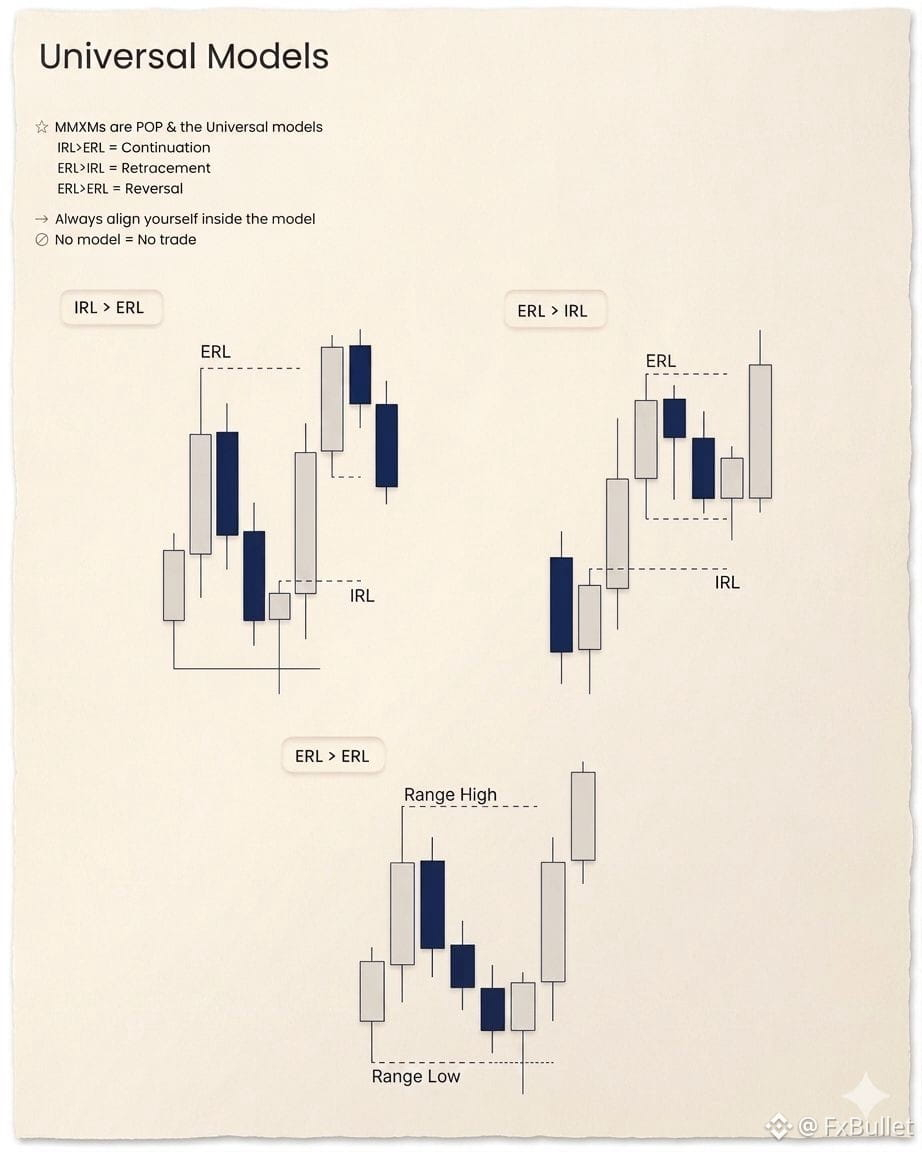 Universal Models

☆ MMXMs are POP & the Universal models
IRL>ERL = Continuation
ERL>IRL = Retracement
ERL>ERL = Reversal

→ Always align yourself inside the model
⊘ No model = No trade

IRL > ERL

ERL

IRL

ERL > IRL

ERL

IRL

ERL > ERL

Range High

Range Low

@ FxBullet